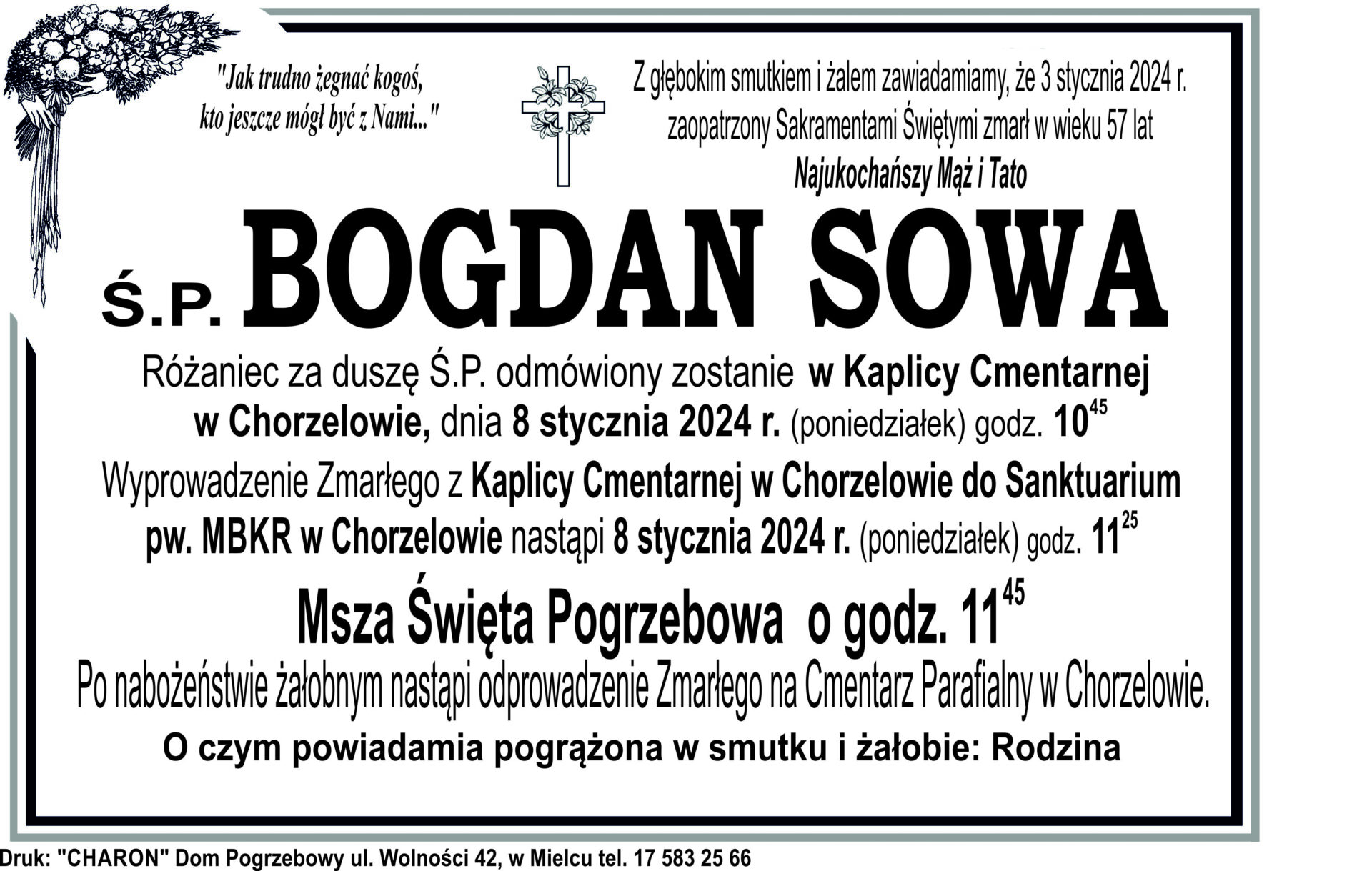 "Jak trudno żegnać kogoś, kto jeszcze mógł być z Nami..."

Z głębokim smutkiem i żalem zawiadamiamy, że 3 stycznia 2024 r. zaopatrzony Sakramentami Świętymi zmarł w wieku 57 lat

Najukochańszy Mąż i Tato

Ś.P. BOGDAN SOWA

Różaniec za duszę Ś.P. odmówiony zostanie w Kaplicy Cmentarnej w Chorzelowie, dnia 8 stycznia 2024 r. (poniedziałek) godz. $10^{45}$

Wyprowadzenie Zmarłego z Kaplicy Cmentarnej w Chorzelowie do Sanktuarium pw. MBKR w Chorzelowie nastąpi 8 stycznia 2024 r. (poniedziałek) godz. $11^{25}$

Msza Święta Pogrzebowa o godz. $11^{45}$

Po nabożeństwie żałobnym nastąpi odprowadzenie Zmarłego na Cmentarz Parafialny w Chorzelowie.

O czym powiadamia pogrążona w smutku i żałobie: Rodzina

Druk: "CHARON" Dom Pogrzebowy ul. Wolności 42, w Mielcu tel. 17 583 25 66